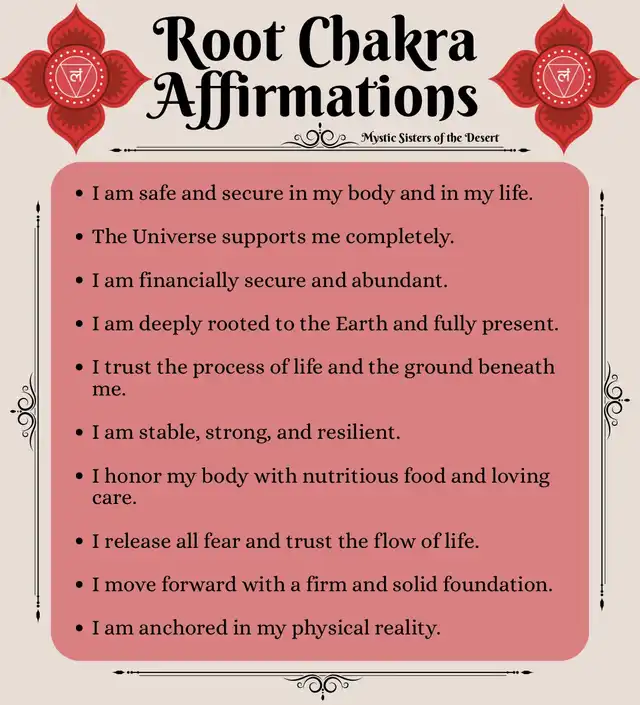 Root Chakra Affirmations

Mystic Sisters of the Desert

• I am safe and secure in my body and in my life.
• The Universe supports me completely.
• I am financially secure and abundant.
• I am deeply rooted to the Earth and fully present.
• I trust the process of life and the ground beneath me.
• I am stable, strong, and resilient.
• I honor my body with nutritious food and loving care.
• I release all fear and trust the flow of life.
• I move forward with a firm and solid foundation.
• I am anchored in my physical reality.